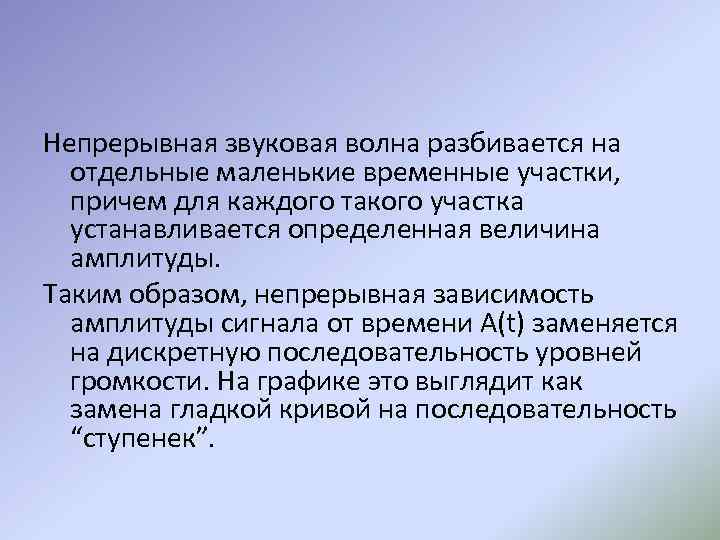 Непрерывная звуковая волна разбивается на отдельные маленькие временные участки, причем для каждого такого участка устанавливается определенная величина амплитуды.

Таким образом, непрерывная зависимость амплитуды сигнала от времени A(t) заменяется на дискретную последовательность уровней громкости. На графике это выглядит как замена гладкой кривой на последовательность “ступенек”.